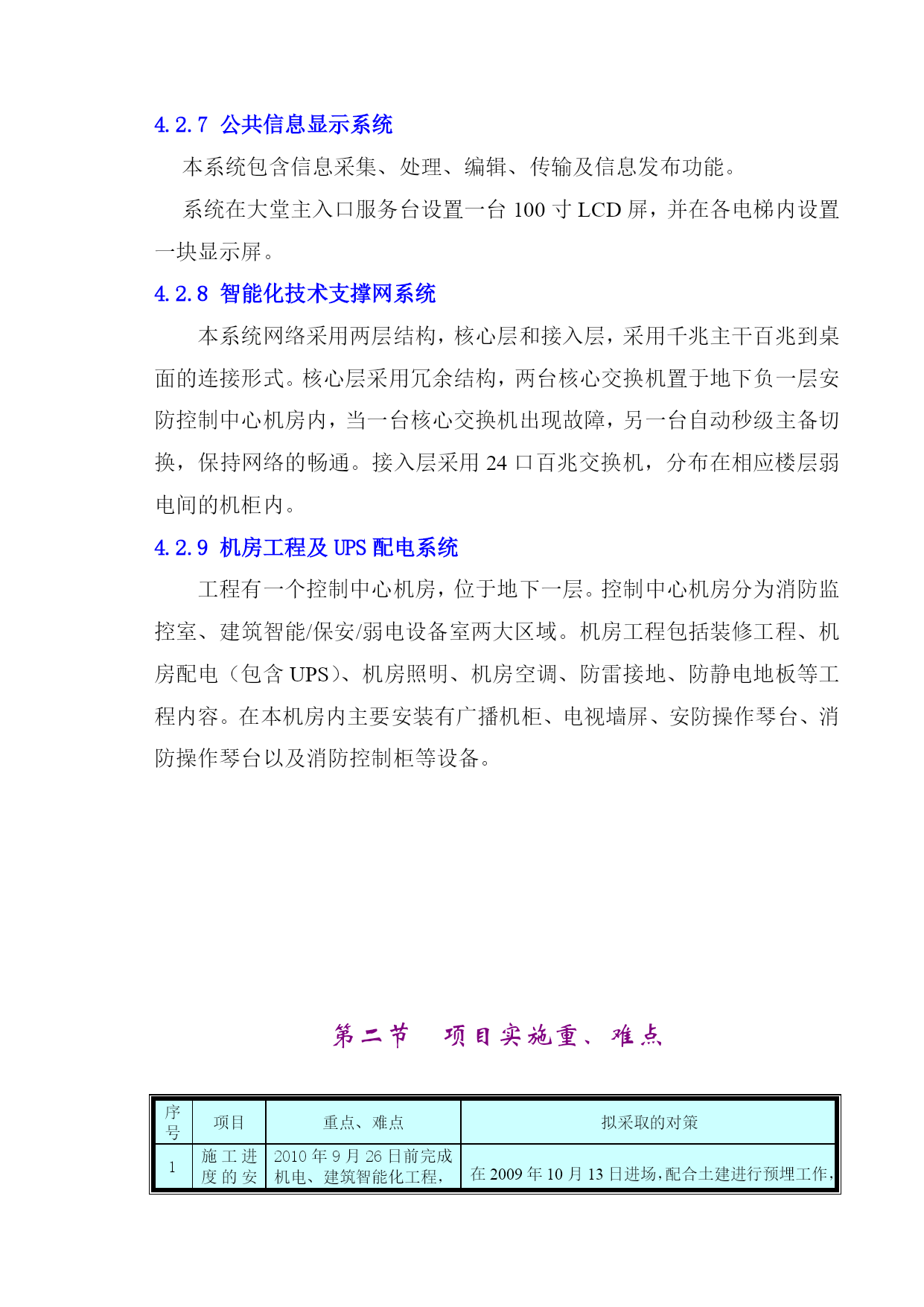 4.2.7 公共信息显示系统

本系统包含信息采集、处理、编辑、传输及信息发布功能。

系统在大堂主入口服务台设置一台 100 寸 LCD 屏，并在各电梯内设置一块显示屏。

4.2.8 智能化技术支撑网系统

本系统网络采用两层结构，核心层和接入层，采用千兆主干百兆到桌面的连接形式。核心层采用冗余结构，两台核心交换机置于地下负一层安防控制中心机房内，当一台核心交换机出现故障，另一台自动秒级主备切换，保持网络的畅通。接入层采用 24 口百兆交换机，分布在相应楼层弱电间的机柜内。

4.2.9 机房工程及 UPS 配电系统

工程有一个控制中心机房，位于地下一层。控制中心机房分为消防监控室、建筑智能/保安/弱电设备室两大区域。机房工程包括装修工程、机房配电（包含 UPS）、机房照明、机房空调、防雷接地、防静电地板等工程内容。在本机房内主要安装有广播机柜、电视墙屏、安防操作琴台、消防操作琴台以及消防控制柜等设备。

第二节 项目实施重、难点

| 序号 | 项目 | 重点、难点 | 拟采取的对策 |
|---|---|---|---|
| 1 | 施工进度的安 | 2010 年 9 月 26 日前完成机电、建筑智能化工程， | 在 2009 年 10 月 13 日进场，配合土建进行预埋工作， |